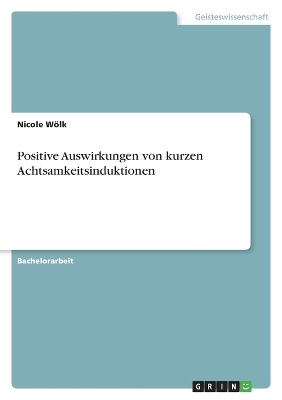 Geisteswissenschaft

Nicole Wölk

Positive Auswirkungen von kurzen Achtsamkeitsinduktionen

Bachelorarbeit

GRIN